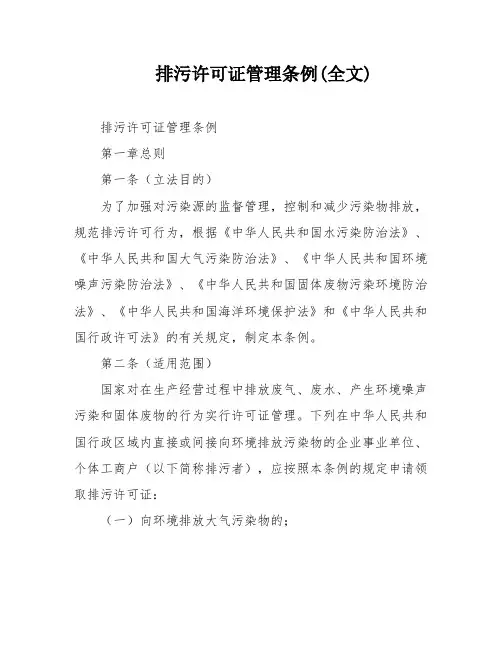 排污许可证管理条例(全文)

排污许可证管理条例

第一章总则

第一条（立法目的）

为了加强对污染源的监督管理，控制和减少污染物排放，规范排污许可行为，根据《中华人民共和国水污染防治法》、《中华人民共和国大气污染防治法》、《中华人民共和国环境噪声污染防治法》、《中华人民共和国固体废物污染环境防治法》、《中华人民共和国海洋环境保护法》和《中华人民共和国行政许可法》的有关规定，制定本条例。

第二条（适用范围）

国家对在生产经营过程中排放废气、废水、产生环境噪声污染和固体废物的行为实行许可证管理。下列在中华人民共和国行政区域内直接或间接向环境排放污染物的企业事业单位、个体工商户（以下简称排污者），应按照本条例的规定申请领取排污许可证：

（一）向环境排放大气污染物的；